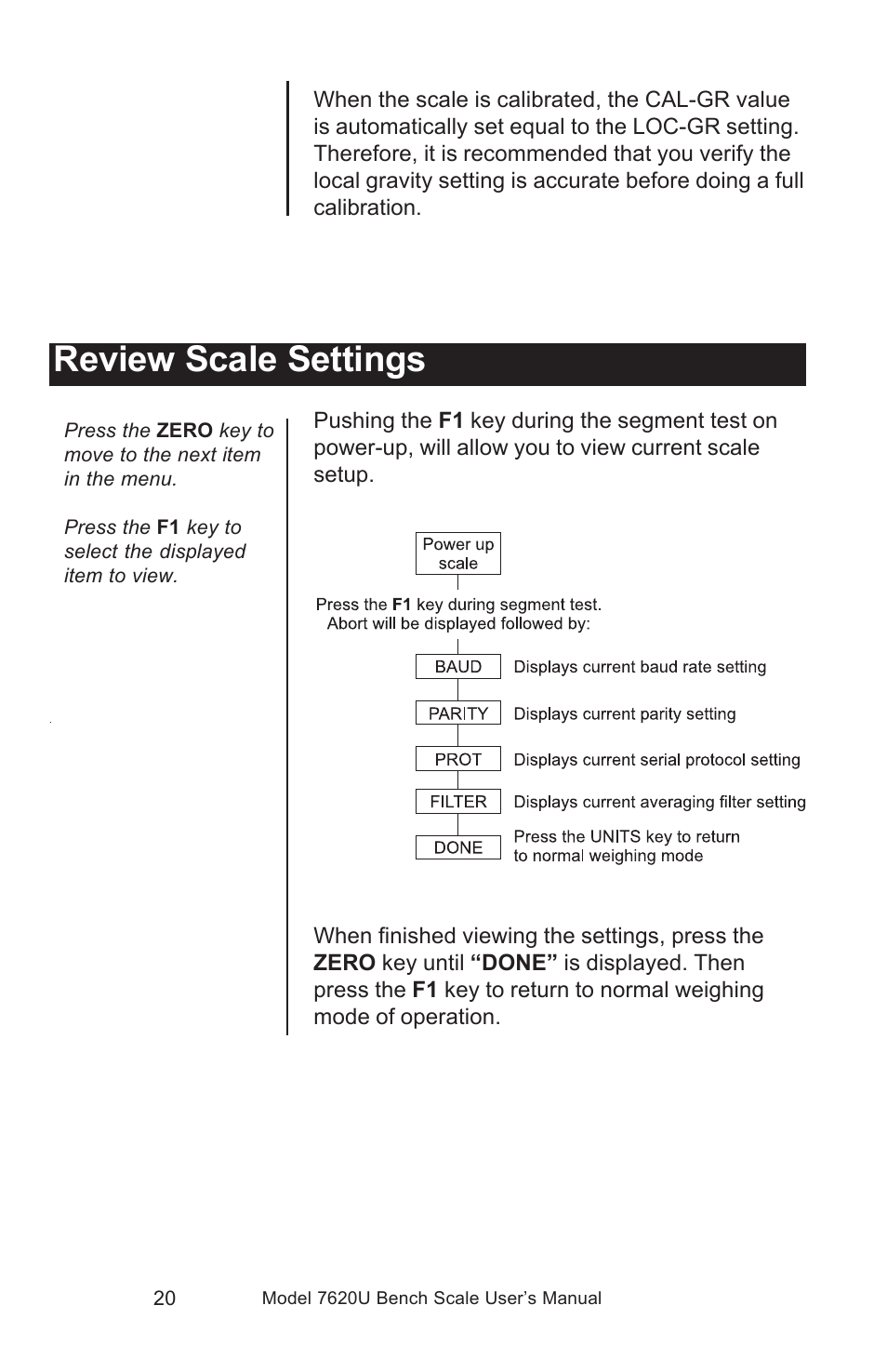 When the scale is calibrated, the CAL-GR value is automatically set equal to the LOC-GR setting. Therefore, it is recommended that you verify the local gravity setting is accurate before doing a full calibration.

Review Scale Settings

Press the ZERO key to move to the next item in the menu.

Press the F1 key to select the displayed item to view.

Pushing the F1 key during the segment test on power-up, will allow you to view current scale setup.

Power up scale

Press the F1 key during segment test. Abort will be displayed followed by:

BAUD Displays current baud rate setting

PARITY Displays current parity setting

PROT Displays current serial protocol setting

FILTER Displays current averaging filter setting

DONE Press the UNITS key to return to normal weighing mode

When finished viewing the settings, press the ZERO key until “DONE” is displayed. Then press the F1 key to return to normal weighing mode of operation.

20 Model 7620U Bench Scale User’s Manual